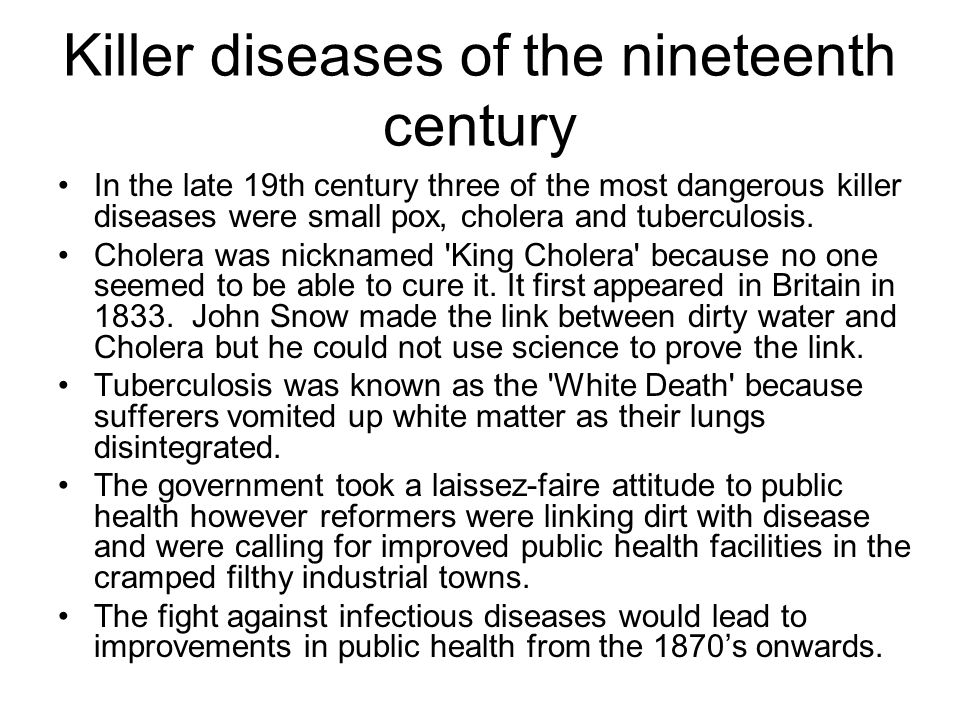 Killer diseases of the nineteenth century

• In the late 19th century three of the most dangerous killer diseases were small pox, cholera and tuberculosis.
• Cholera was nicknamed 'King Cholera' because no one seemed to be able to cure it. It first appeared in Britain in 1833. John Snow made the link between dirty water and Cholera but he could not use science to prove the link.
• Tuberculosis was known as the 'White Death' because sufferers vomited up white matter as their lungs disintegrated.
• The government took a laissez-faire attitude to public health however reformers were linking dirt with disease and were calling for improved public health facilities in the cramped filthy industrial towns.
• The fight against infectious diseases would lead to improvements in public health from the 1870’s onwards.